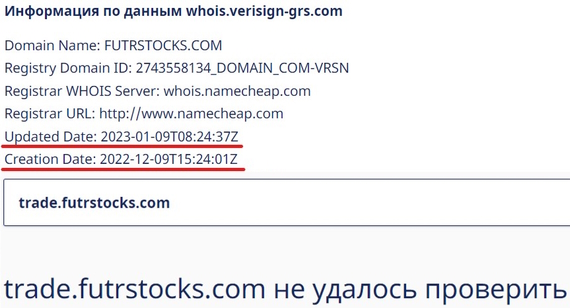 Информация по данным whois.verisign-grs.com

Domain Name: FUTRSTOCKS.COM
Registry Domain ID: 2743558134_DOMAIN_COM-VRSN
Registrar WHOIS Server: whois.namecheap.com
Registrar URL: http://www.namecheap.com
Updated Date: 2023-01-09T08:24:37Z
Creation Date: 2022-12-09T15:24:01Z

trade.futrstocks.com

trade.futrstocks.com не удалось проверить